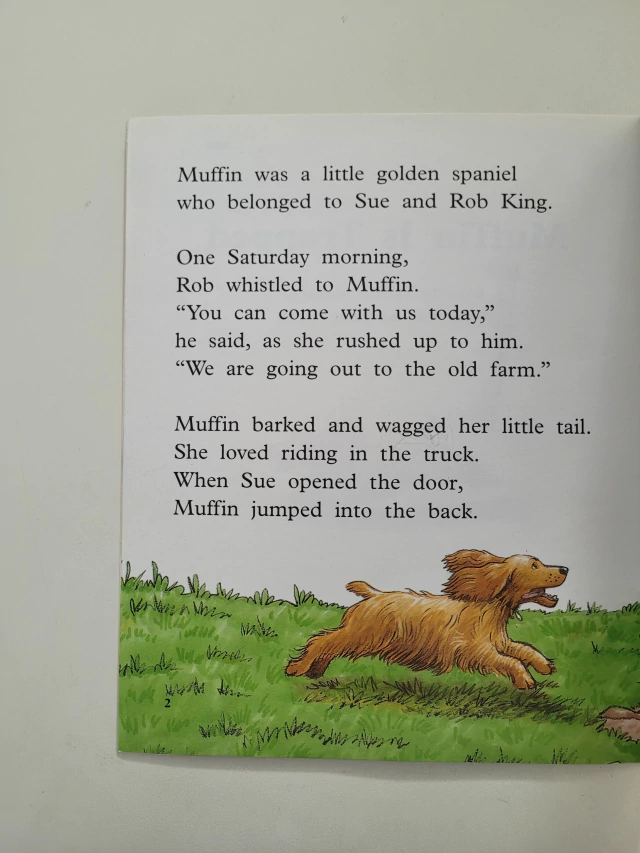 Muffin was a little golden spaniel
who belonged to Sue and Rob King.

One Saturday morning,
Rob whistled to Muffin.
"You can come with us today,"
he said, as she rushed up to him.
"We are going out to the old farm."

Muffin barked and wagged her little tail.
She loved riding in the truck.
When Sue opened the door,
Muffin jumped into the back.

2